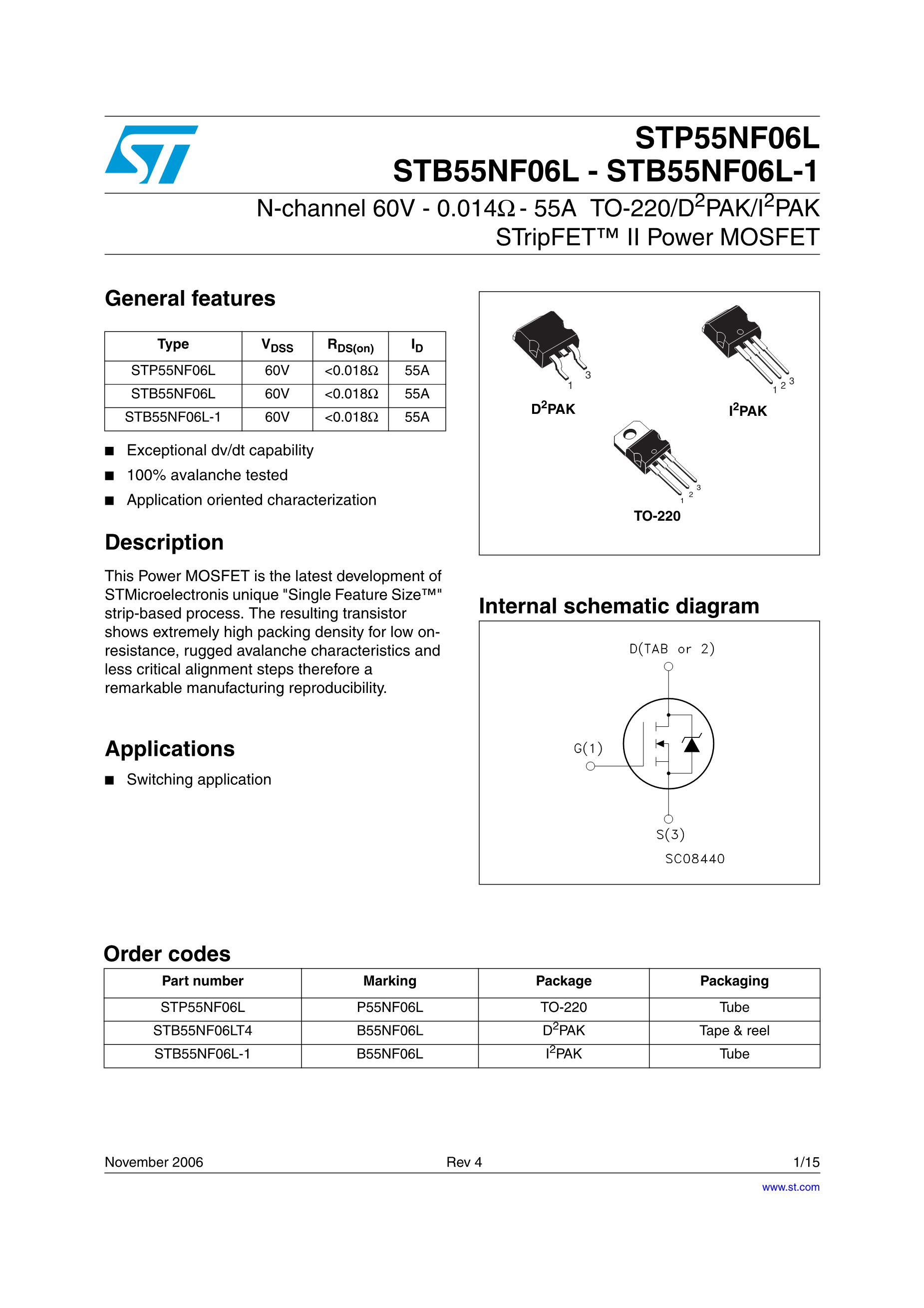 STP55NF06L
STB55NF06L - STB55NF06L-1

N-channel 60V - 0.014Ω - 55A TO-220/D$^2$PAK/I$^2$PAK
STripFET™ II Power MOSFET

General features

| Type | $V_{DSS}$ | $R_{DS(on)}$ | $I_D$ |
|---|---|---|---|
| STP55NF06L | 60V | <0.018Ω | 55A |
| STB55NF06L | 60V | <0.018Ω | 55A |
| STB55NF06L-1 | 60V | <0.018Ω | 55A |

■ Exceptional dv/dt capability
■ 100% avalanche tested
■ Application oriented characterization

Description

This Power MOSFET is the latest development of STMicroelectronis unique "Single Feature Size™" strip-based process. The resulting transistor shows extremely high packing density for low on-resistance, rugged avalanche characteristics and less critical alignment steps therefore a remarkable manufacturing reproducibility.

Applications

■ Switching application

1 3
D$^2$PAK
1 2 3
I$^2$PAK
1 2 3
TO-220

Internal schematic diagram

D(TAB or 2)
G(1)
S(3)
SC08440

Order codes

| Part number | Marking | Package | Packaging |
|---|---|---|---|
| STP55NF06L | P55NF06L | TO-220 | Tube |
| STB55NF06LT4 | B55NF06L | D$^2$PAK | Tape & reel |
| STB55NF06L-1 | B55NF06L | I$^2$PAK | Tube |

November 2006 Rev 4 1/15
www.st.com